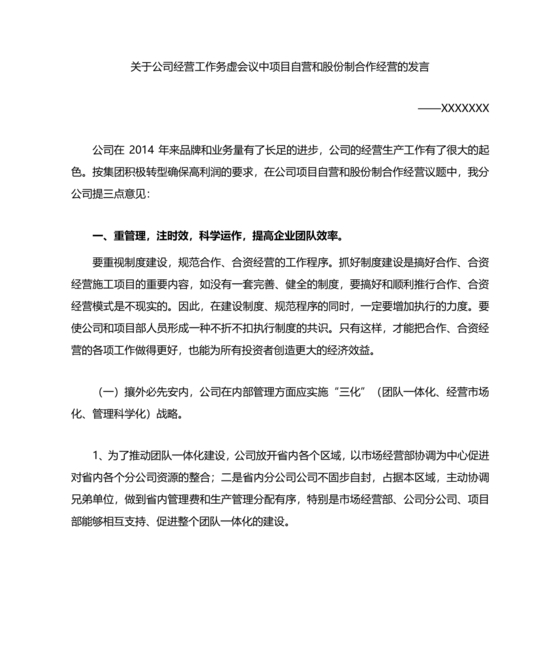 关于公司经营工作务虚会议中项目自营和股份制合作经营的发言

——XXXXXXX

公司在 2014 年来品牌和业务量有了长足的进步，公司的经营生产工作有了很大的起色。按集团积极转型确保高利润的要求，在公司项目自营和股份制合作经营议题中，我分公司提三点意见：

一、重管理，注时效，科学运作，提高企业团队效率。

要重视制度建设，规范合作、合资经营的工作程序。抓好制度建设是搞好合作、合资经营施工项目的重要内容，如没有一套完善、健全的制度，要搞好和顺利推行合作、合资经营模式是不现实的。因此，在建设制度、规范程序的同时，一定要增加执行的力度。要使公司和项目部人员形成一种不折不扣执行制度的共识。只有这样，才能把合作、合资经营的各项工作做得更好，也能为所有投资者创造更大的经济效益。

（一）攘外必先安内，公司在内部管理方面应实施“三化”（团队一体化、经营市场化、管理科学化）战略。

1、为了推动团队一体化建设，公司放开省内各个区域，以市场经营部协调为中心促进对省内各个分公司资源的整合；二是省内分公司公司不固步自封，占据本区域，主动协调兄弟单位，做到省内管理费和生产管理分配有序，特别是市场经营部、公司分公司、项目部能够相互支持、促进整个团队一体化的建设。